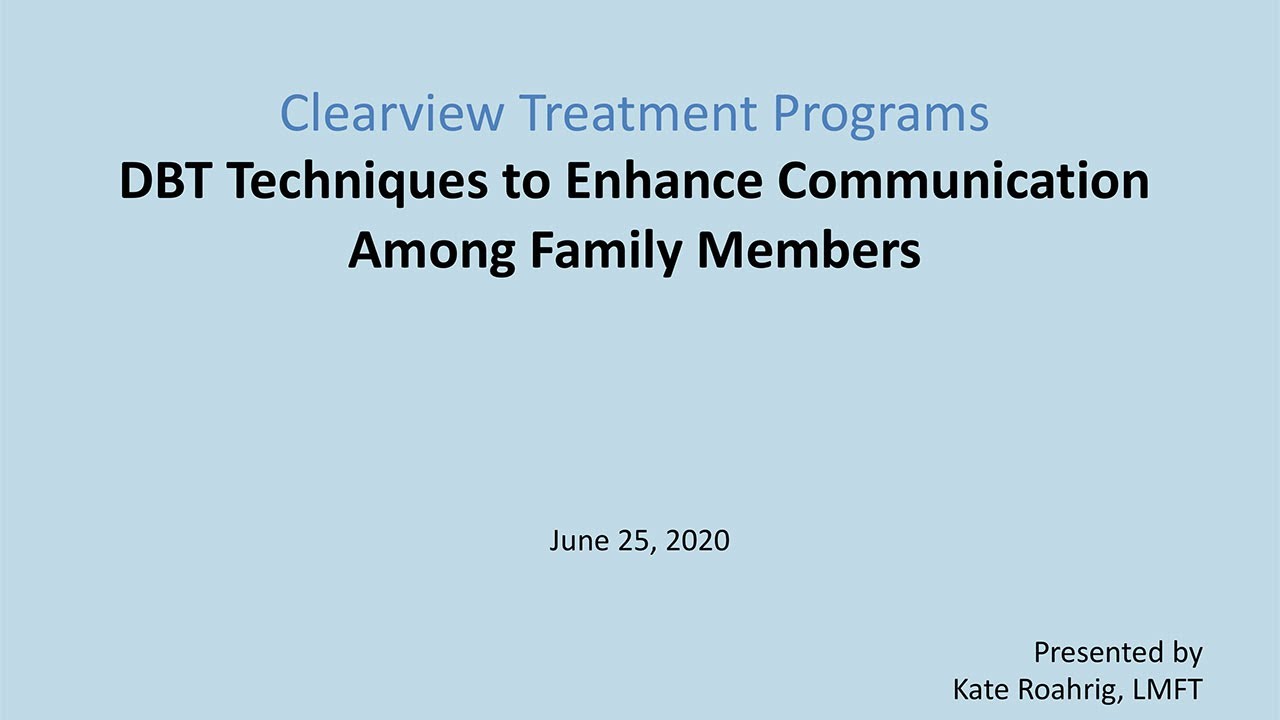 Clearview Treatment Programs

DBT Techniques to Enhance Communication Among Family Members

June 25, 2020

Presented by
Kate Roahrig, LMFT